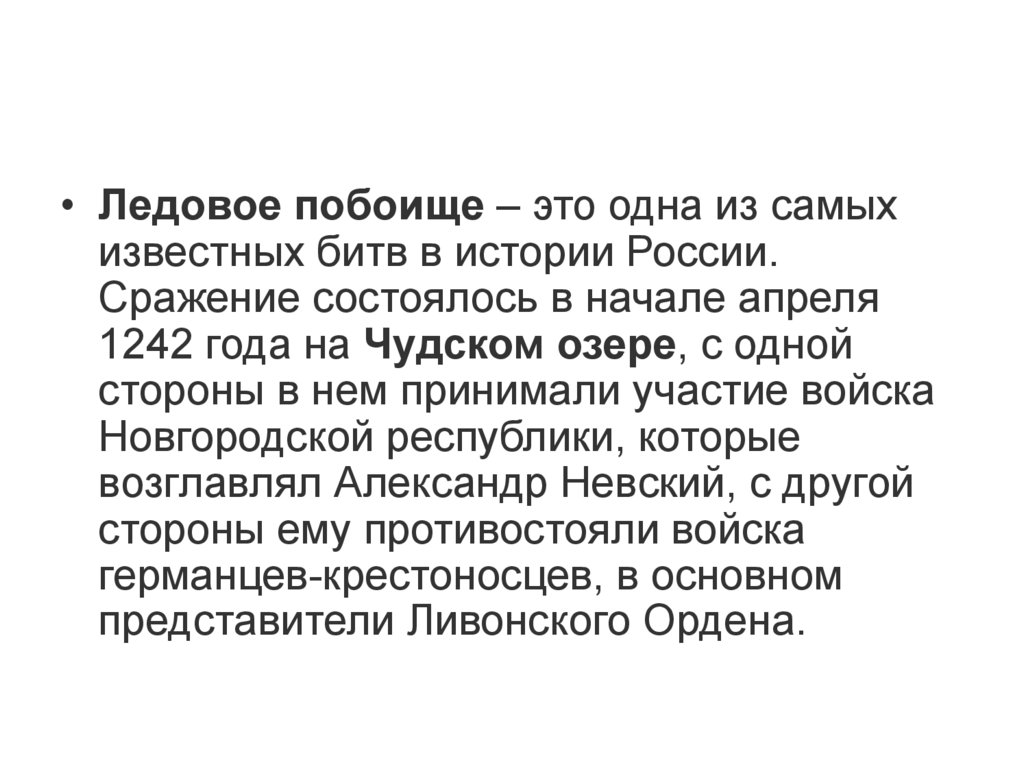 • Ледовое побоище – это одна из самых известных битв в истории России. Сражение состоялось в начале апреля 1242 года на Чудском озере, с одной стороны в нем принимали участие войска Новгородской республики, которые возглавлял Александр Невский, с другой стороны ему противостояли войска германцев-крестоносцев, в основном представители Ливонского Ордена.